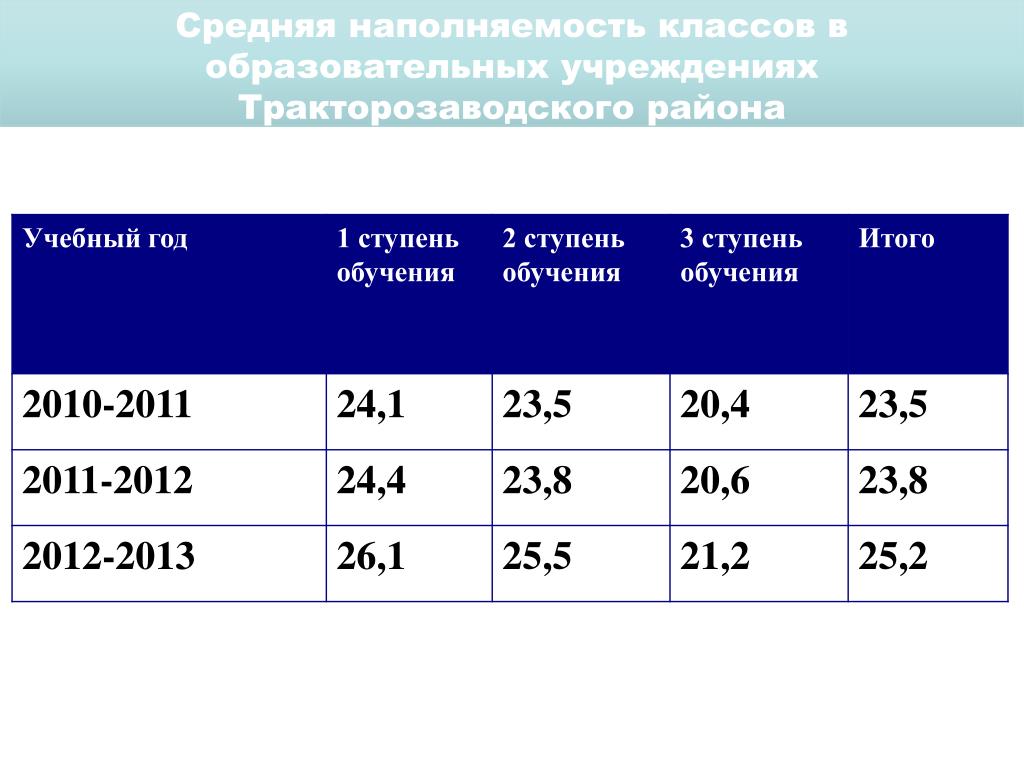 Средняя наполняемость классов в образовательных учреждениях Тракторозаводского района

| Учебный год | 1 ступень обучения | 2 ступень обучения | 3 ступень обучения | Итого |
|---|---|---|---|---|
| 2010-2011 | 24,1 | 23,5 | 20,4 | 23,5 |
| 2011-2012 | 24,4 | 23,8 | 20,6 | 23,8 |
| 2012-2013 | 26,1 | 25,5 | 21,2 | 25,2 |